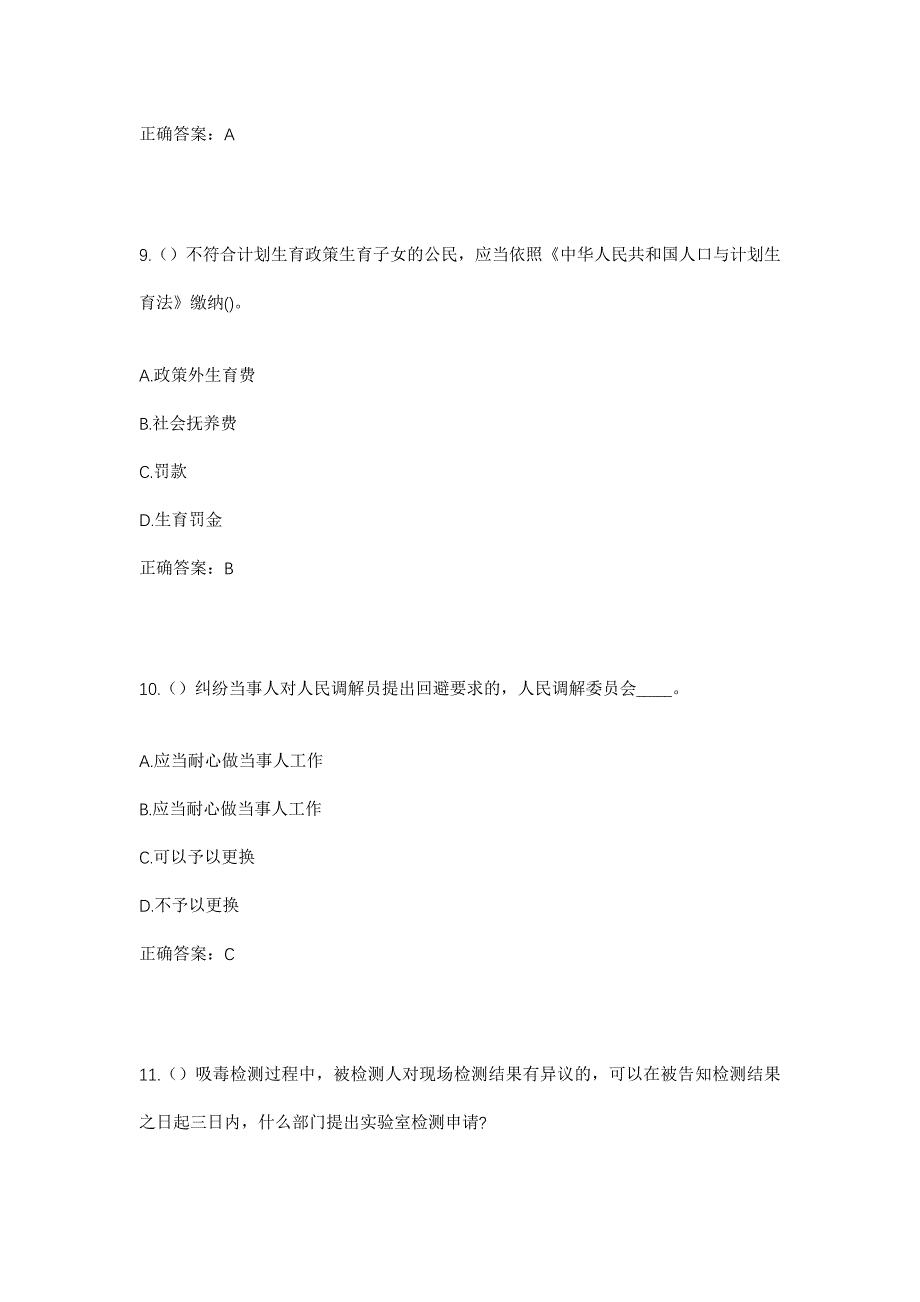 正确答案：A

9.（）不符合计划生育政策生育子女的公民，应当依照《中华人民共和国人口与计划生育法》缴纳()。

A.政策外生育费

B.社会抚养费

C.罚款

D.生育罚金

正确答案：B

10.（）纠纷当事人对人民调解员提出回避要求的，人民调解委员会____。

A.应当耐心做当事人工作

B.应当耐心做当事人工作

C.可以予以更换

D.不予以更换

正确答案：C

11.（）吸毒检测过程中，被检测人对现场检测结果有异议的，可以在被告知检测结果之日起三日内，什么部门提出实验室检测申请?